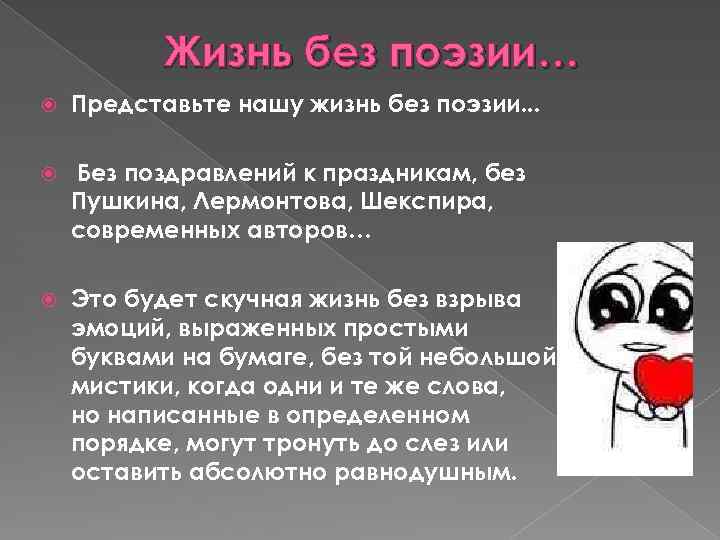 Жизнь без поэзии…

Представьте нашу жизнь без поэзии…

Без поздравлений к праздникам, без Пушкина, Лермонтова, Шекспира, современных авторов…

Это будет скучная жизнь без взрыва эмоций, выраженных простыми буквами на бумаге, без той небольшой мистики, когда одни и те же слова, но написанные в определенном порядке, могут тронуть до слез или оставить абсолютно равнодушным.